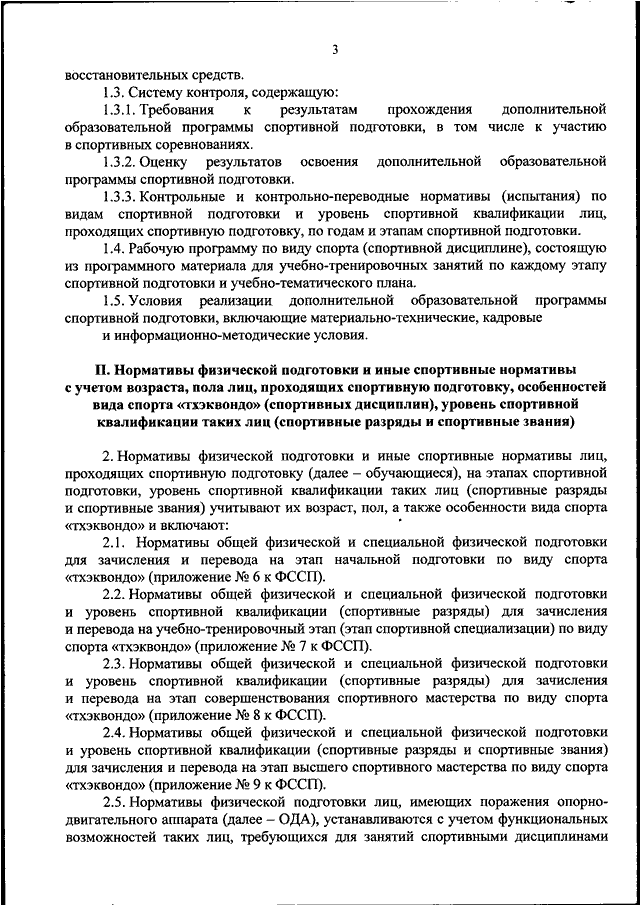 3

восстановительных средств.

1.3. Систему контроля, содержащую:

1.3.1. Требования к результатам прохождения дополнительной образовательной программы спортивной подготовки, в том числе к участию в спортивных соревнованиях.

1.3.2. Оценку результатов освоения дополнительной образовательной программы спортивной подготовки.

1.3.3. Контрольные и контрольно-переводные нормативы (испытания) по видам спортивной подготовки и уровень спортивной квалификации лиц, проходящих спортивную подготовку, по годам и этапам спортивной подготовки.

1.4. Рабочую программу по виду спорта (спортивной дисциплине), состоящую из программного материала для учебно-тренировочных занятий по каждому этапу спортивной подготовки и учебно-тематического плана.

1.5. Условия реализации дополнительной образовательной программы спортивной подготовки, включающие материально-технические, кадровые и информационно-методические условия.

II. Нормативы физической подготовки и иные спортивные нормативы с учетом возраста, пола лиц, проходящих спортивную подготовку, особенностей вида спорта «тхэквондо» (спортивных дисциплин), уровень спортивной квалификации таких лиц (спортивные разряды и спортивные звания)

2. Нормативы физической подготовки и иные спортивные нормативы лиц, проходящих спортивную подготовку (далее – обучающиеся), на этапах спортивной подготовки, уровень спортивной квалификации таких лиц (спортивные разряды и спортивные звания) учитывают их возраст, пол, а также особенности вида спорта «тхэквондо» и включают:

2.1. Нормативы общей физической и специальной физической подготовки для зачисления и перевода на этап начальной подготовки по виду спорта «тхэквондо» (приложение № 6 к ФССП).

2.2. Нормативы общей физической и специальной физической подготовки и уровень спортивной квалификации (спортивные разряды) для зачисления и перевода на учебно-тренировочный этап (этап спортивной специализации) по виду спорта «тхэквондо» (приложение № 7 к ФССП).

2.3. Нормативы общей физической и специальной физической подготовки и уровень спортивной квалификации (спортивные разряды) для зачисления и перевода на этап совершенствования спортивного мастерства по виду спорта «тхэквондо» (приложение № 8 к ФССП).

2.4. Нормативы общей физической и специальной физической подготовки и уровень спортивной квалификации (спортивные разряды и спортивные звания) для зачисления и перевода на этап высшего спортивного мастерства по виду спорта «тхэквондо» (приложение № 9 к ФССП).

2.5. Нормативы физической подготовки лиц, имеющих поражения опорно-двигательного аппарата (далее – ОДА), устанавливаются с учетом функциональных возможностей таких лиц, требующихся для занятий спортивными дисциплинами